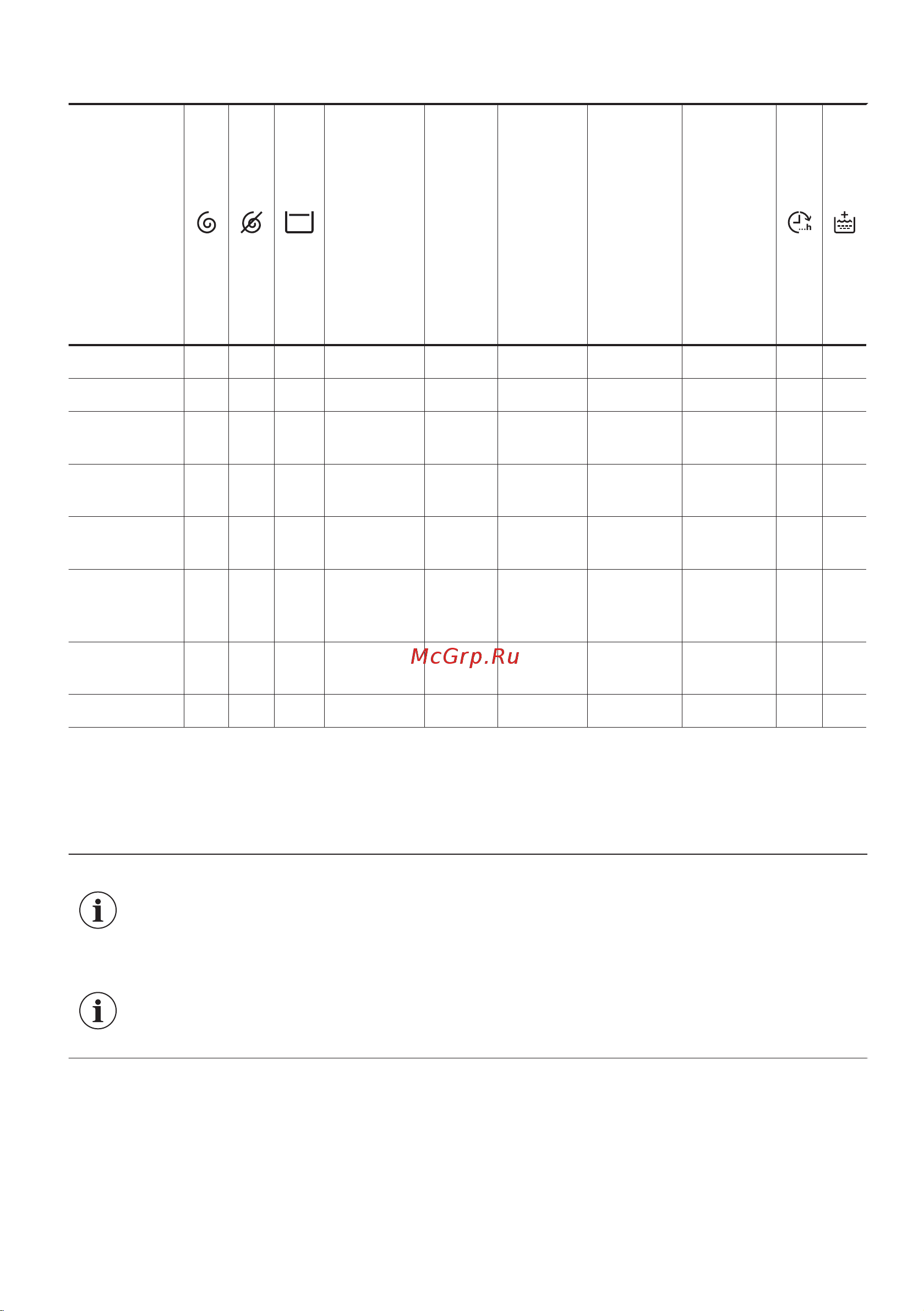 McGrp.Ru